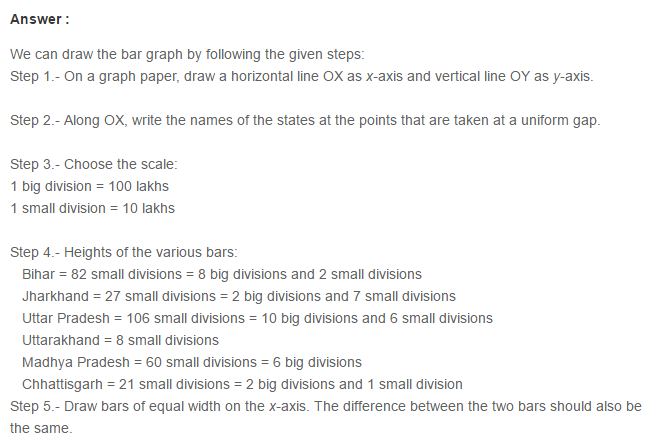 Answer :

We can draw the bar graph by following the given steps:
Step 1.- On a graph paper, draw a horizontal line OX as $x$-axis and vertical line OY as $y$-axis.

Step 2.- Along OX, write the names of the states at the points that are taken at a uniform gap.

Step 3.- Choose the scale:
1 big division = 100 lakhs
1 small division = 10 lakhs

Step 4.- Heights of the various bars:
Bihar = 82 small divisions = 8 big divisions and 2 small divisions
Jharkhand = 27 small divisions = 2 big divisions and 7 small divisions
Uttar Pradesh = 106 small divisions = 10 big divisions and 6 small divisions
Uttarakhand = 8 small divisions
Madhya Pradesh = 60 small divisions = 6 big divisions
Chhattisgarh = 21 small divisions = 2 big divisions and 1 small division
Step 5.- Draw bars of equal width on the $x$-axis. The difference between the two bars should also be the same.